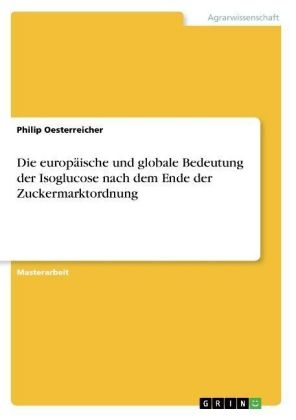 Agrarwissenschaft

Philip Oesterreicher

Die europäische und globale Bedeutung der Isoglucose nach dem Ende der Zuckermarktordnung

Masterarbeit

GRIN